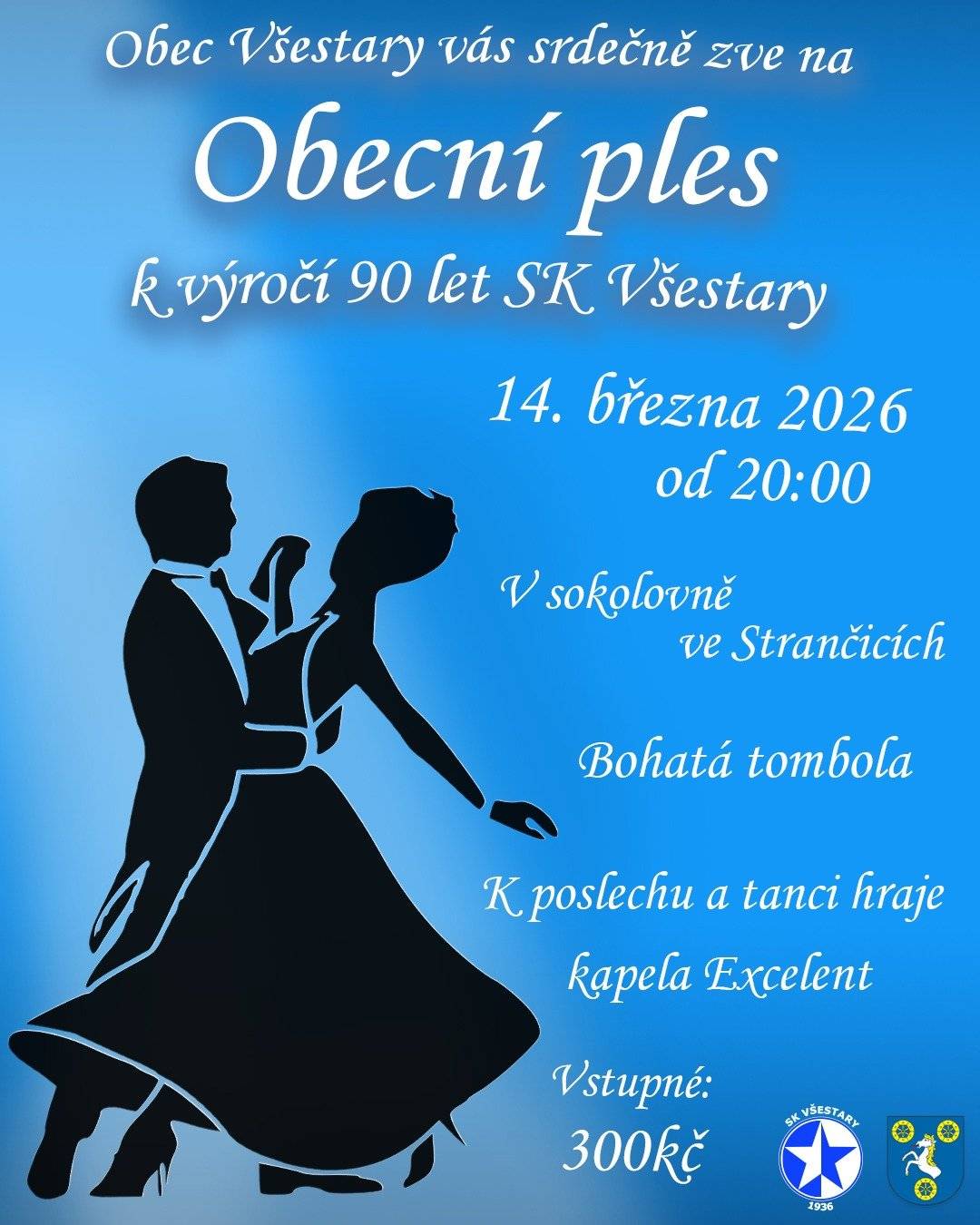 Obec Všestary vás srdečně zve na

Obecní ples

k výročí 90 let SK Všestary

14. března 2026
od 20:00

V sokolovně
ve Strančicích

Bohatá tombola

K poslechu a tanci hraje
kapela Excelent

Vstupné:
300kč

SK VŠESTARY
1936